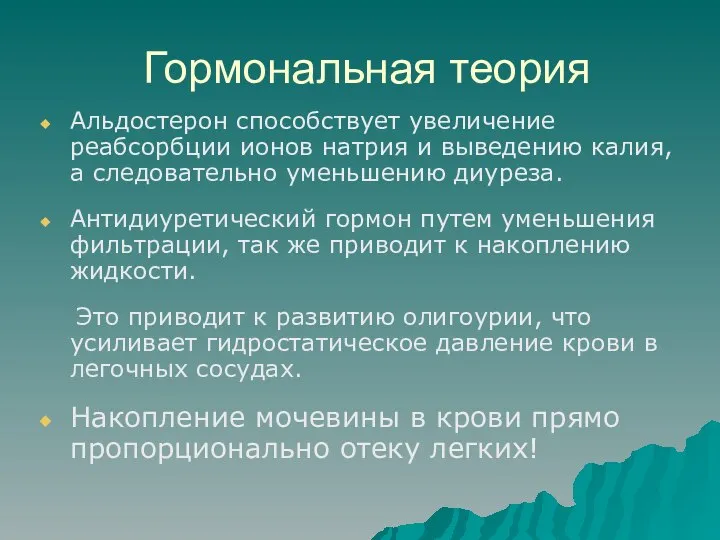 Гормональная теория

Альдостерон способствует увеличение реабсорбции ионов натрия и выведению калия, а следовательно уменьшению диуреза.

Антидиуретический гормон путем уменьшения фильтрации, так же приводит к накоплению жидкости.

Это приводит к развитию олигоурии, что усиливает гидростатическое давление крови в легочных сосудах.

Накопление мочевины в крови прямо пропорционально отеку легких!